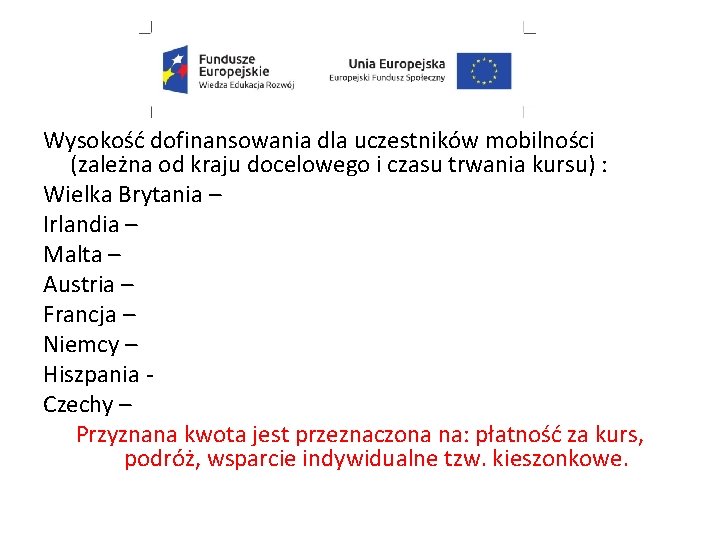 Fundusze Europejskie
Wiedza Edukacja Rozwój

Unia Europejska
Europejski Fundusz Społeczny

Wysokość dofinansowania dla uczestników mobilności (zależna od kraju docelowego i czasu trwania kursu) :

Wielka Brytania –

Irlandia –

Malta –

Austria –

Francja –

Niemcy –

Hiszpania -

Czechy –

Przyznana kwota jest przeznaczona na: płatność za kurs, podróż, wsparcie indywidualne tzw. kieszonkowe.